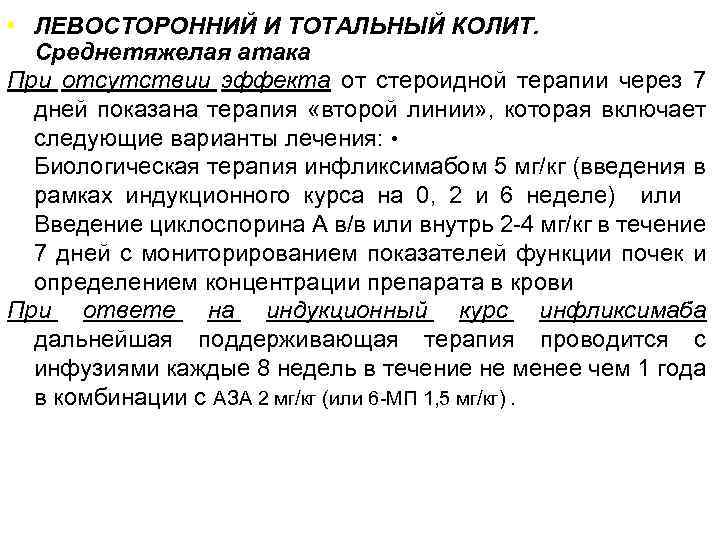 • ЛЕВОСТОРОННИЙ И ТОТАЛЬНЫЙ КОЛИТ. Среднетяжелая атака

При отсутствии эффекта от стероидной терапии через 7 дней показана терапия «второй линии», которая включает следующие варианты лечения: •

Биологическая терапия инфликсимабом 5 мг/кг (введения в рамках индукционного курса на 0, 2 и 6 неделе) или

Введение циклоспорина А в/в или внутрь 2-4 мг/кг в течение 7 дней с мониторированием показателей функции почек и определением концентрации препарата в крови

При ответе на индукционный курс инфликсимаба дальнейшая поддерживающая терапия проводится с инфузиями каждые 8 недель в течение не менее чем 1 года в комбинации с АЗА 2 мг/кг (или 6-МП 1,5 мг/кг) .